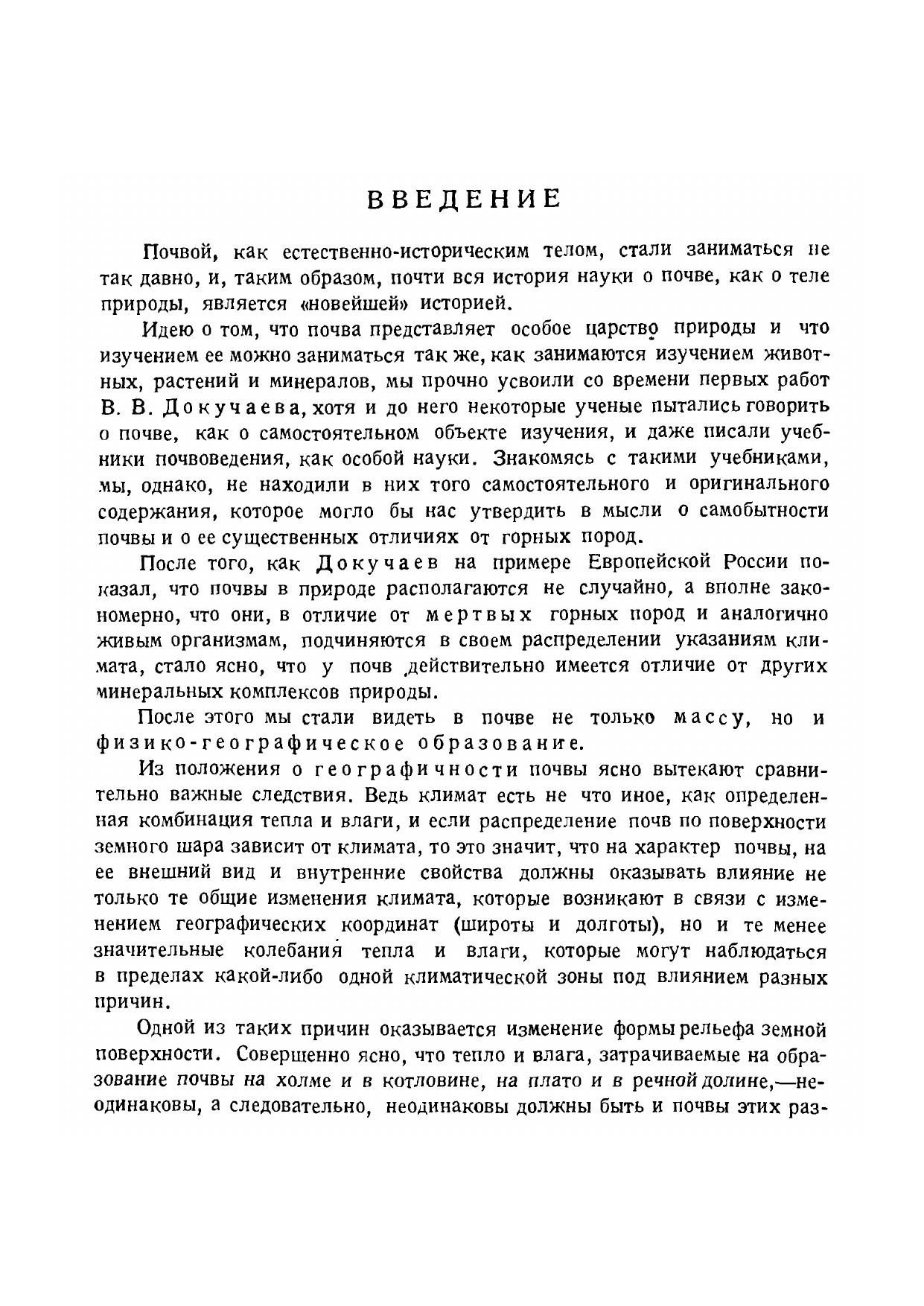 ВВЕДЕНИЕ

Почвой, как естественно-историческим телом, стали заниматься не так давно, и, таким образом, почти вся история науки о почве, как о теле природы, является «новейшей» историей.

Идею о том, что почва представляет особое царство природы и что изучением ее можно заниматься так же, как занимаются изучением животных, растений и минералов, мы прочно усвоили со времени первых работ В. В. Докучаева, хотя и до него некоторые ученые пытались говорить о почве, как о самостоятельном объекте изучения, и даже писали учебники почвоведения, как особой науки. Знакомясь с такими учебниками, мы, однако, не находили в них того самостоятельного и оригинального содержания, которое могло бы нас утвердить в мысли о самобытности почвы и о ее существенных отличиях от горных пород.

После того, как Докучаев на примере Европейской России показал, что почвы в природе располагаются не случайно, а вполне закономерно, что они, в отличие от мертвых горных пород и аналогично живым организмам, подчиняются в своем распределении указаниям климата, стало ясно, что у почв действительно имеется отличие от других минеральных комплексов природы.

После этого мы стали видеть в почве не только массу, но и физико-географическое образование.

Из положения о географичности почвы ясно вытекают сравнительно важные следствия. Ведь климат есть не что иное, как определенная комбинация тепла и влаги, и если распределение почв по поверхности земного шара зависит от климата, то это значит, что на характер почвы, на ее внешний вид и внутренние свойства должны оказывать влияние не только те общие изменения климата, которые возникают в связи с изменением географических координат (широты и долготы), но и те менее значительные колебания тепла и влаги, которые могут наблюдаться в пределах какой-либо одной климатической зоны под влиянием разных причин.

Одной из таких причин оказывается изменение формы рельефа земной поверхности. Совершенно ясно, что тепло и влага, затрачиваемые на образование почвы на холме и в котловине, на плато и в речной долине,—неодинаковы, а следовательно, неодинаковы должны быть и почвы этих раз-